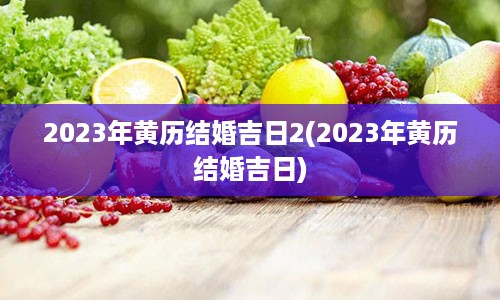 2023年黄历结婚吉日2(2023年黄历结婚吉日)